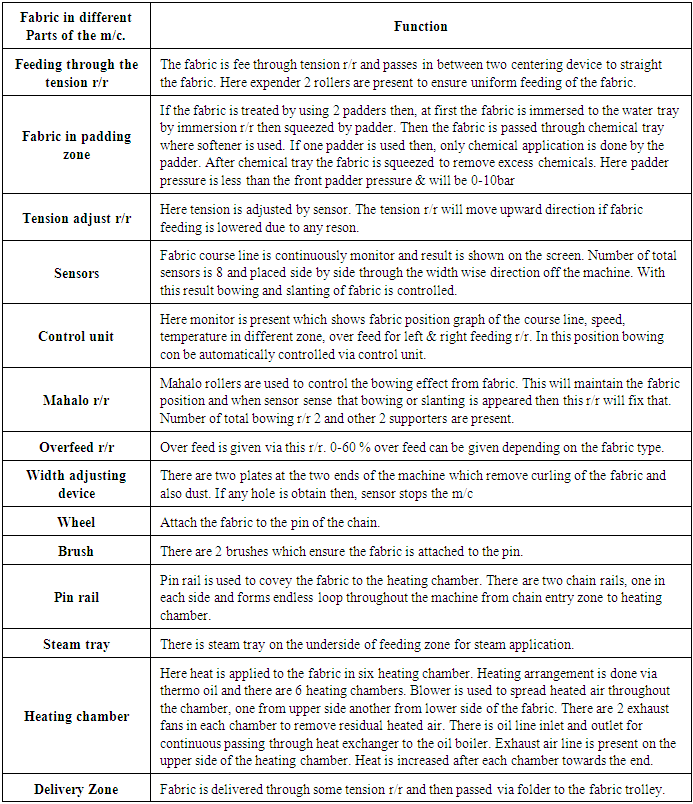 | Fabric in different Parts of the m/c. | Function |
|---|---|
| Feeding through the tension r/r | The fabric is fee through tension r/r and passes in between two centering device to straight the fabric. Here expender 2 rollers are present to ensure uniform feeding of the fabric. |
| Fabric in padding zone | If the fabric is treated by using 2 padders then, at first the fabric is immersed to the water tray by immersion r/r then squeezed by padder. Then the fabric is passed through chemical tray where softener is used. If one padder is used then, only chemical application is done by the padder. After chemical tray the fabric is squeezed to remove excess chemicals. Here padder pressure is less than the front padder pressure & will be 0-10bar |
| Tension adjust r/r | Here tension is adjusted by sensor. The tension r/r will move upward direction if fabric feeding is lowered due to any reson. |
| Sensors | Fabric course line is continuously monitor and result is shown on the screen. Number of total sensors is 8 and placed side by side through the width wise direction off the machine. With this result bowing and slanting of fabric is controlled. |
| Control unit | Here monitor is present which shows fabric position graph of the course line, speed, temperature in different zone, over feed for left & right feeding r/r. In this position bowing con be automatically controlled via control unit. |
| Mahalo r/r | Mahalo rollers are used to control the bowing effect from fabric. This will maintain the fabric position and when sensor sense that bowing or slanting is appeared then this r/r will fix that. Number of total bowing r/r 2 and other 2 supporters are present. |
| Overfeed r/r | Over feed is given via this r/r. 0-60 % over feed can be given depending on the fabric type. |
| Width adjusting device | There are two plates at the two ends of the machine which remove curling of the fabric and also dust. If any hole is obtain then, sensor stops the m/c |
| Wheel | Attach the fabric to the pin of the chain. |
| Brush | There are 2 brushes which ensure the fabric is attached to the pin. |
| Pin rail | Pin rail is used to covey the fabric to the heating chamber. There are two chain rails, one in each side and forms endless loop throughout the machine from chain entry zone to heating chamber. |
| Steam tray | There is steam tray on the underside of feeding zone for steam application. |
| Heating chamber | Here heat is applied to the fabric in six heating chamber. Heating arrangement is done via thermo oil and there are 6 heating chambers. Blower is used to spread heated air throughout the chamber, one from upper side another from lower side of the fabric. There are 2 exhaust fans in each chamber to remove residual heated air. There is oil line inlet and outlet for continuous passing through heat exchanger to the oil boiler. Exhaust air line is present on the upper side of the heating chamber. Heat is increased after each chamber towards the end. |
| Delivery Zone | Fabric is delivered through some tension r/r and then passed via folder to the fabric trolley. |